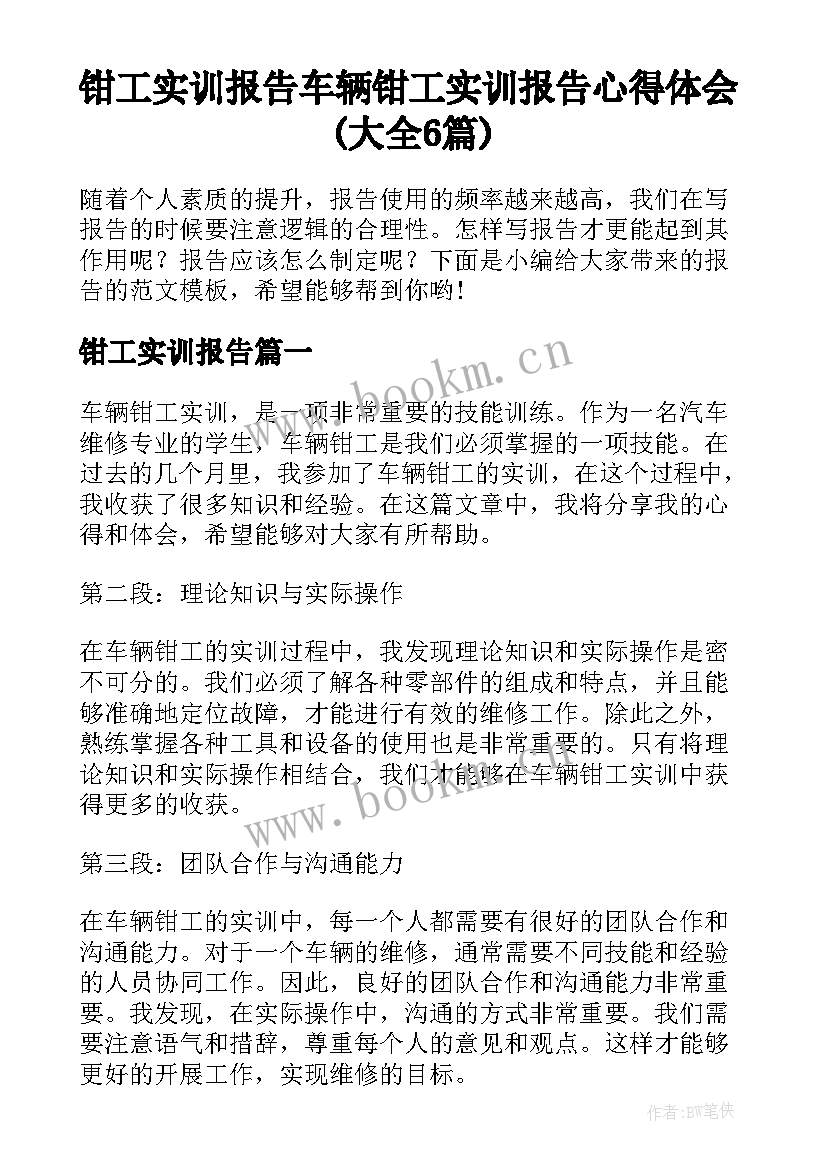 钳工实训报告车辆钳工实训报告心得体会(大全6篇)

随着个人素质的提升，报告使用的频率越来越高，我们在写报告的时候要注意逻辑的合理性。怎样写报告才更能起到其作用呢？报告应该怎么制定呢？下面是小编给大家带来的报告的范文模板，希望能够帮到你哟！

钳工实训报告篇一

www.bookm.cn

车辆钳工实训，是一项非常重要的技能训练。作为一名汽车维修专业的学生，车辆钳工是我们必须掌握的一项技能。在过去的几个月里，我参加了车辆钳工的实训，在这个过程中，我收获了很多知识和经验。在这篇文章中，我将分享我的心得和体会，希望能够对大家有所帮助。

第二段：理论知识与实际操作

在车辆钳工的实训过程中，我发现理论知识和实际操作是密不可分的。我们必须了解各种零部件的组成和特点，并且能够准确地定位故障，才能进行有效的维修工作。除此之外，熟练掌握各种工具和设备的使用也是非常重要的。只有将理论知识和实际操作相结合，我们才能够在车辆钳工实训中获得更多的收获。

www.bookm.cn

第三段：团队合作与沟通能力

在车辆钳工的实训中，每一个人都需要有很好的团队合作和沟通能力。对于一个车辆的维修，通常需要不同技能和经验的人员协同工作。因此，良好的团队合作和沟通能力非常重要。我发现，在实际操作中，沟通的方式非常重要。我们需要注意语气和措辞，尊重每个人的意见和观点。这样才能够更好的开展工作，实现维修的目标。

作者:BW笔侠